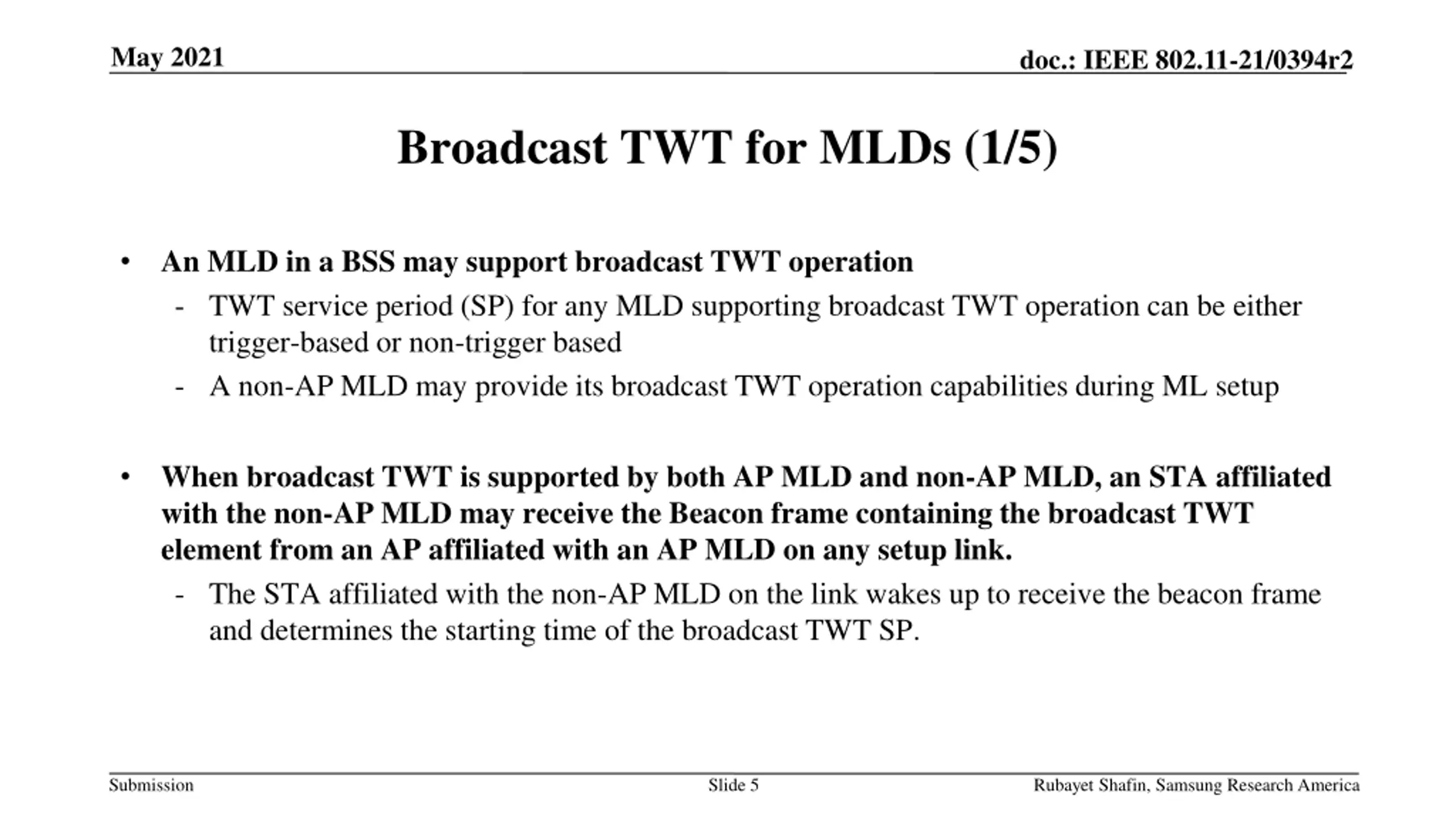 May 2021

doc.: IEEE 802.11-21/0394r2

Broadcast TWT for MLDs (1/5)

• An MLD in a BSS may support broadcast TWT operation
- TWT service period (SP) for any MLD supporting broadcast TWT operation can be either trigger-based or non-trigger based
- A non-AP MLD may provide its broadcast TWT operation capabilities during ML setup

• When broadcast TWT is supported by both AP MLD and non-AP MLD, an STA affiliated with the non-AP MLD may receive the Beacon frame containing the broadcast TWT element from an AP affiliated with an AP MLD on any setup link.
- The STA affiliated with the non-AP MLD on the link wakes up to receive the beacon frame and determines the starting time of the broadcast TWT SP.

Submission

Slide 5

Rubayet Shafin, Samsung Research America